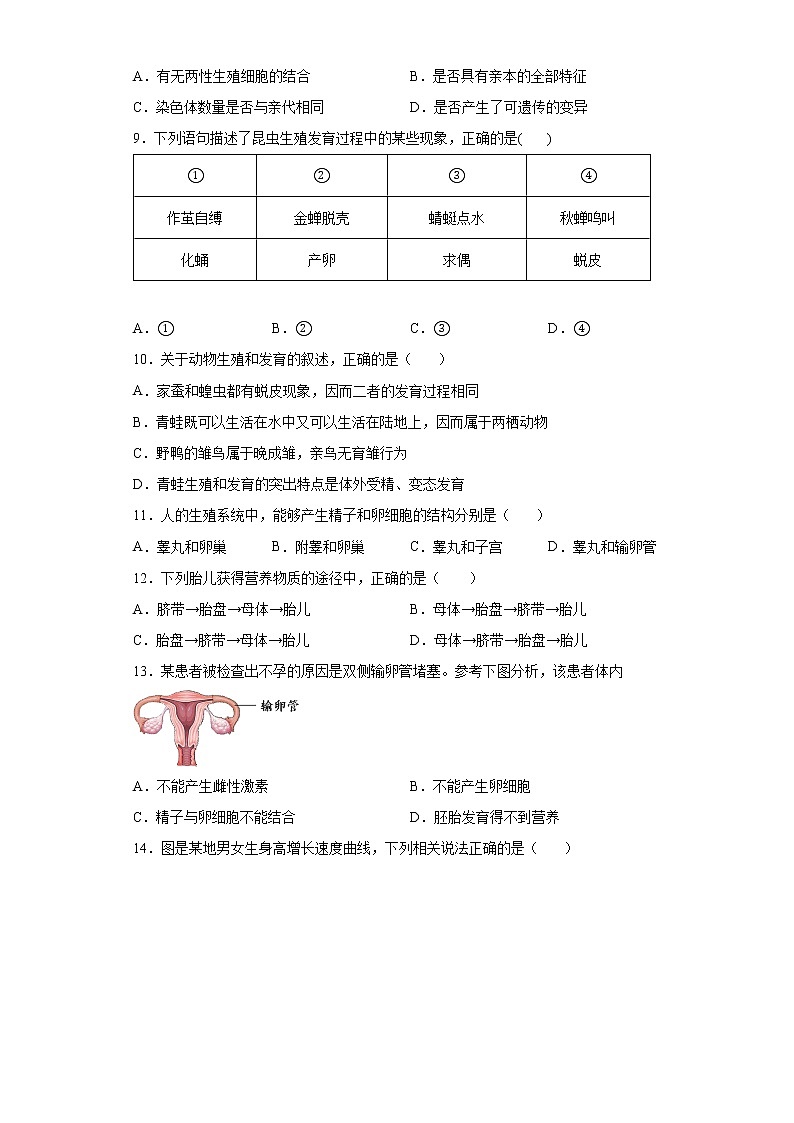 A．有无两性生殖细胞的结合　　B．是否具有亲本的全部特征

C．染色体数量是否与亲代相同　　D．是否产生了可遗传的变异

9．下列语句描述了昆虫生殖发育过程中的某些现象，正确的是(　　)

| ① | ② | ③ | ④ |
|---|---|---|---|
| 作茧自缚 | 金蝉脱壳 | 蜻蜓点水 | 秋蝉鸣叫 |
| 化蛹 | 产卵 | 求偶 | 蜕皮 |

A．①　　B．②　　C．③　　D．④

10．关于动物生殖和发育的叙述，正确的是（　　）

A．家蚕和蝗虫都有蜕皮现象，因而二者的发育过程相同

B．青蛙既可以生活在水中又可以生活在陆地上，因而属于两栖动物

C．野鸭的雏鸟属于晚成雏，亲鸟无育雏行为

D．青蛙生殖和发育的突出特点是体外受精、变态发育

11．人的生殖系统中，能够产生精子和卵细胞的结构分别是（　　）

A．睾丸和卵巢　　B．附睾和卵巢　　C．睾丸和子宫　　D．睾丸和输卵管

12．下列胎儿获得营养物质的途径中，正确的是（　　）

A．脐带→胎盘→母体→胎儿　　B．母体→胎盘→脐带→胎儿

C．胎盘→脐带→母体→胎儿　　D．母体→脐带→胎盘→胎儿

13．某患者被检查出不孕的原因是双侧输卵管堵塞。参考下图分析，该患者体内

输卵管

A．不能产生雌性激素　　B．不能产生卵细胞

C．精子与卵细胞不能结合　　D．胚胎发育得不到营养

14．图是某地男女生身高增长速度曲线，下列相关说法正确的是（　　）